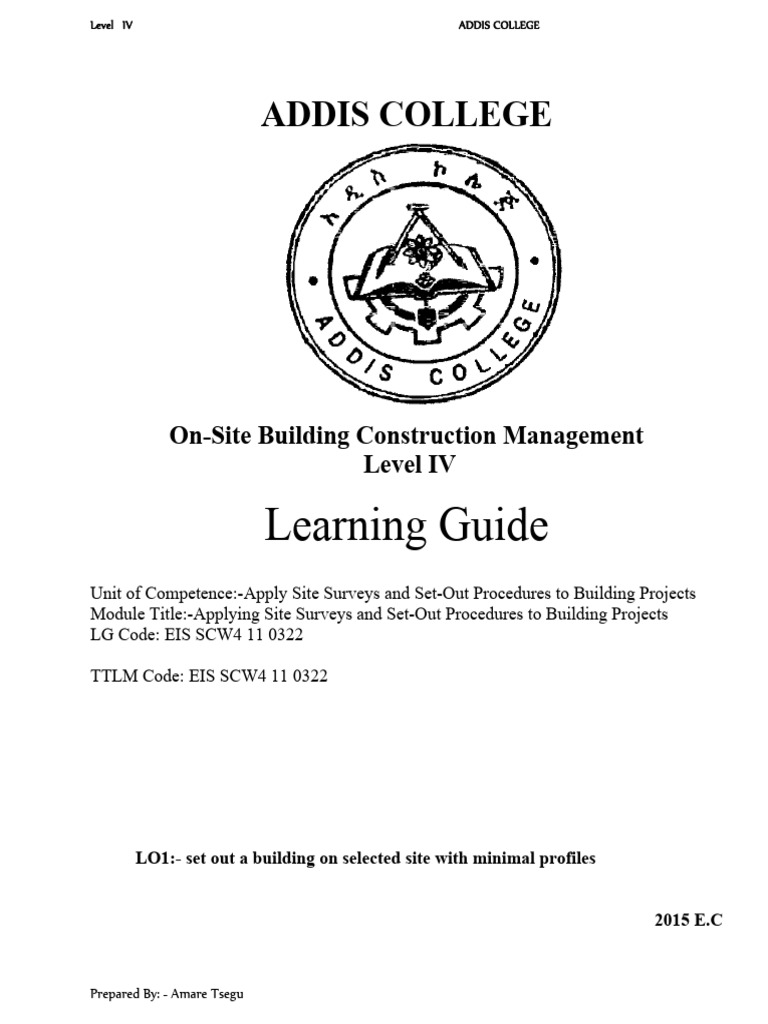 Level IV

ADDIS COLLEGE

ADDIS COLLEGE

አዲስ ኮሌጅ

ADDIS COLLEGE

On-Site Building Construction Management
Level IV

Learning Guide

Unit of Competence:-Apply Site Surveys and Set-Out Procedures to Building Projects
Module Title:-Applying Site Surveys and Set-Out Procedures to Building Projects
LG Code: EIS SCW4 11 0322

TTLM Code: EIS SCW4 11 0322

LO1:- set out a building on selected site with minimal profiles

2015 E.C

Prepared By: - Amare Tsegu